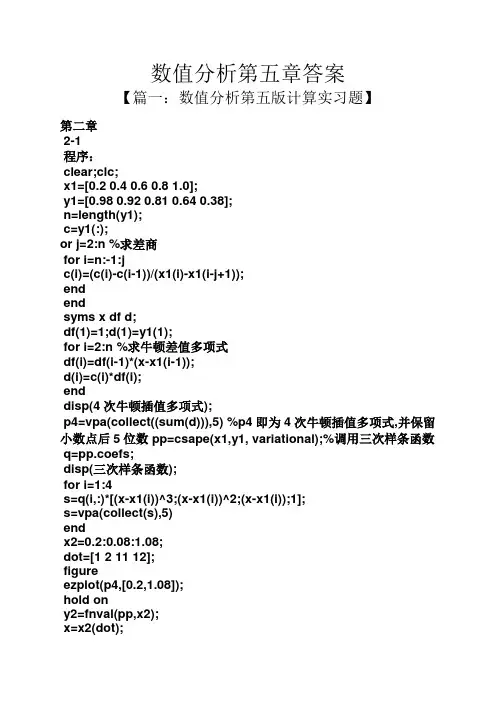 数值分析第五章答案

【篇一：数值分析第五版计算实习题】

第二章

2-1

程序：

clear;clc;
x1=[0.2 0.4 0.6 0.8 1.0];
y1=[0.98 0.92 0.81 0.64 0.38];
n=length(y1);
c=y1(:);
or j=2:n %求差商
for i=n:-1:j
c(i)=(c(i)-c(i-1))/(x1(i)-x1(i-j+1));
end
end
syms x df d;
df(1)=1;d(1)=y1(1);
for i=2:n %求牛顿差值多项式
df(i)=df(i-1)*(x-x1(i-1));
d(i)=c(i)*df(i);
end
disp(4 次牛顿插值多项式);
p4=vpa(collect((sum(d))),5) %p4 即为 4 次牛顿插值多项式,并保留小数点后 5 位数 pp=csape(x1,y1, variational);%调用三次样条函数
q=pp.coefs;
disp(三次样条函数);
for i=1:4
s=q(i,:)*[(x-x1(i))^3;(x-x1(i))^2;(x-x1(i));1];
s=vpa(collect(s),5)
end
x2=0.2:0.08:1.08;
dot=[1 2 11 12];
figure
ezplot(p4,[0.2,1.08]);
hold on
y2=fnval(pp,x2);
x=x2(dot);